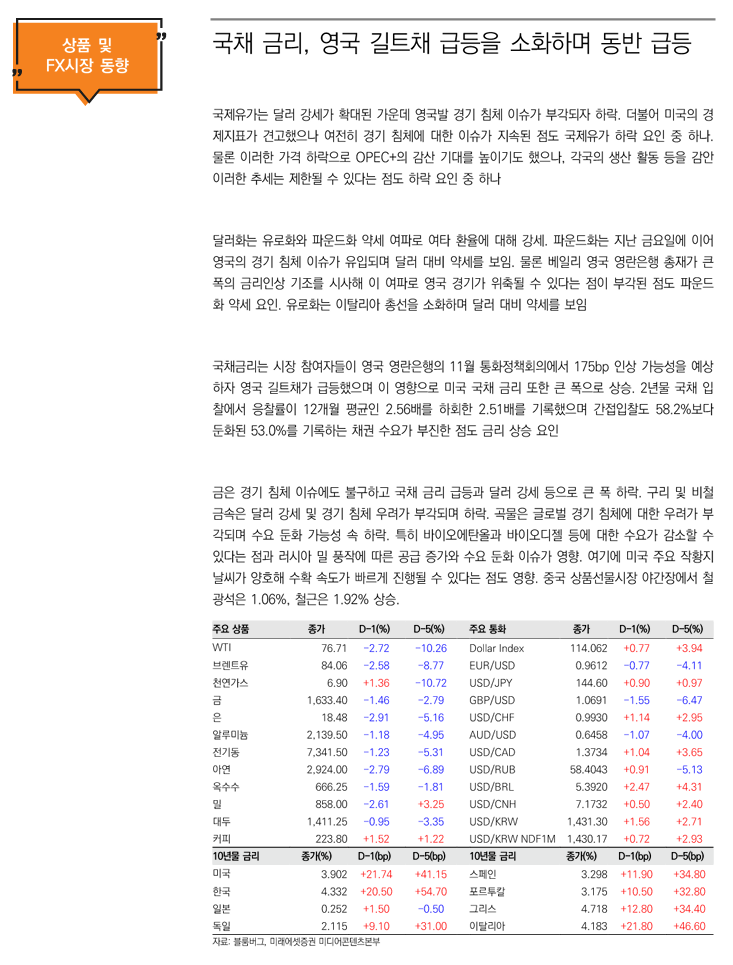 상품 및 FX시장 동향

국채 금리, 영국 길트채 급등을 소화하며 동반 급등

국제유가는 달러 강세가 확대된 가운데 영국발 경기 침체 이슈가 부각되자 하락. 더불어 미국의 경제지표가 견고했으나 여전히 경기 침체에 대한 이슈가 지속된 점도 국제유가 하락 요인 중 하나. 물론 이러한 가격 하락으로 OPEC+의 감산 기대를 높이기도 했으나, 각국의 생산 활동 등을 감안 이러한 추세는 제한될 수 있다는 점도 하락 요인 중 하나

달러화는 유로화와 파운드화 약세 여파로 여타 환율에 대해 강세. 파운드화는 지난 금요일에 이어 영국의 경기 침체 이슈가 유입되며 달러 대비 약세를 보임. 물론 베일리 영국 영란은행 총재가 큰 폭의 금리인상 기조를 시사해 이 여파로 영국 경기가 위축될 수 있다는 점이 부각된 점도 파운드화 약세 요인. 유로화는 이탈리아 총선을 소화하며 달러 대비 약세를 보임

국채금리는 시장 참여자들이 영국 영란은행의 11월 통화정책회의에서 175bp 인상 가능성을 예상하자 영국 길트채가 급등했으며 이 영향으로 미국 국채 금리 또한 큰 폭으로 상승. 2년물 국채 입찰에서 응찰률이 12개월 평균인 2.56배를 하회한 2.51배를 기록했으며 간접입찰도 58.2%보다 둔화된 53.0%를 기록하는 채권 수요가 부진한 점도 금리 상승 요인

금은 경기 침체 이슈에도 불구하고 국채 금리 급등과 달러 강세 등으로 큰 폭 하락. 구리 및 비철금속은 달러 강세 및 경기 침체 우려가 부각되며 하락. 곡물은 글로벌 경기 침체에 대한 우려가 부각되며 수요 둔화 가능성 속 하락. 특히 바이오에탄올과 바이오디젤 등에 대한 수요가 감소할 수 있다는 점과 러시아 밀 풍작에 따른 공급 증가와 수요 둔화 이슈가 영향. 여기에 미국 주요 작황지 날씨가 양호해 수확 속도가 빠르게 진행될 수 있다는 점도 영향. 중국 상품선물시장 야간장에서 철광석은 1.06%, 철근은 1.92% 상승.

| 주요 상품 | 종가 | D-1(%) | D-5(%) | 주요 통화 | 종가 | D-1(%) | D-5(%) |
|---|---|---|---|---|---|---|---|
| WTI | 76.71 | -2.72 | -10.26 | Dollar Index | 114.062 | +0.77 | +3.94 |
| 브렌트유 | 84.06 | -2.58 | -8.77 | EUR/USD | 0.9612 | -0.77 | -4.11 |
| 천연가스 | 6.90 | +1.36 | -10.72 | USD/JPY | 144.60 | +0.90 | +0.97 |
| 금 | 1,633.40 | -1.46 | -2.79 | GBP/USD | 1.0691 | -1.55 | -6.47 |
| 은 | 18.48 | -2.91 | -5.16 | USD/CHF | 0.9930 | +1.14 | +2.95 |
| 알루미늄 | 2,139.50 | -1.18 | -4.95 | AUD/USD | 0.6458 | -1.07 | -4.00 |
| 전기동 | 7,341.50 | -1.23 | -5.31 | USD/CAD | 1.3734 | +1.04 | +3.65 |
| 아연 | 2,924.00 | -2.79 | -6.89 | USD/RUB | 58.4043 | +0.91 | -5.13 |
| 옥수수 | 666.25 | -1.59 | -1.81 | USD/BRL | 5.3920 | +2.47 | +4.31 |
| 밀 | 858.00 | -2.61 | +3.25 | USD/CNH | 7.1732 | +0.50 | +2.40 |
| 대두 | 1,411.25 | -0.95 | -3.35 | USD/KRW | 1,431.30 | +1.56 | +2.71 |
| 커피 | 223.80 | +1.52 | +1.22 | USD/KRW NDF1M | 1,430.17 | +0.72 | +2.93 |
| 10년물 금리 | 종가(%) | D-1(bp) | D-5(bp) | 10년물 금리 | 종가(%) | D-1(bp) | D-5(bp) |
| 미국 | 3.902 | +21.74 | +41.15 | 스페인 | 3.298 | +11.90 | +34.80 |
| 한국 | 4.332 | +20.50 | +54.70 | 포르투갈 | 3.175 | +10.50 | +32.80 |
| 일본 | 0.252 | +1.50 | -0.50 | 그리스 | 4.718 | +12.80 | +34.40 |
| 독일 | 2.115 | +9.10 | +31.00 | 이탈리아 | 4.183 | +21.80 | +46.60 |

자료: 블룸버그, 미래에셋증권 미디어콘텐츠본부